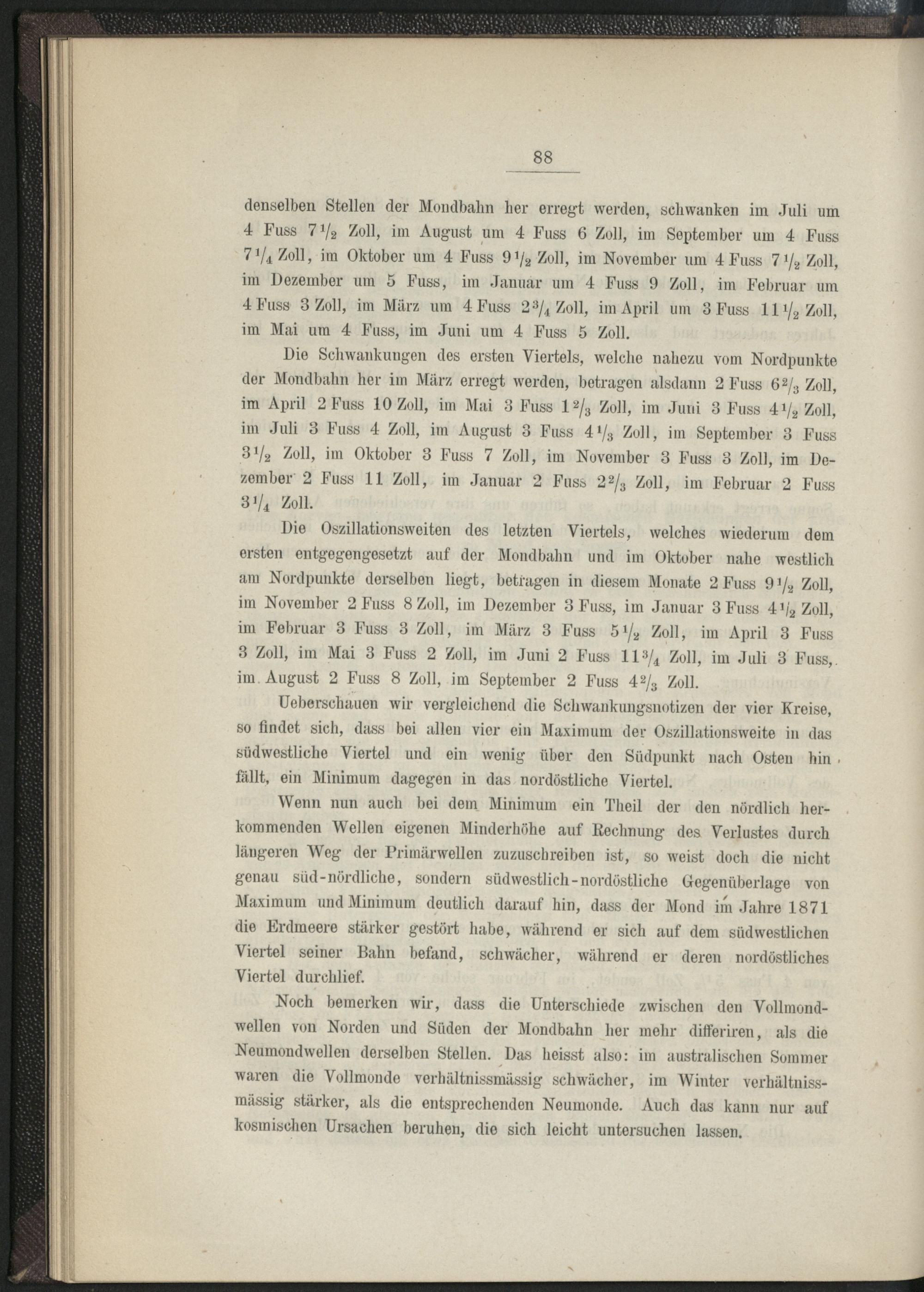 88

denselben Stellen der Mondbahn her erregt werden, schwanken im Juli um 4 Fuss $7\frac{1}{2}$ Zoll, im August um 4 Fuss 6 Zoll, im September um 4 Fuss $7\frac{1}{4}$ Zoll, im Oktober um 4 Fuss $9\frac{1}{2}$ Zoll, im November um 4 Fuss $7\frac{1}{2}$ Zoll, im Dezember um 5 Fuss, im Januar um 4 Fuss 9 Zoll, im Februar um 4 Fuss 3 Zoll, im März um 4 Fuss $2\frac{3}{4}$ Zoll, im April um 3 Fuss $11\frac{1}{2}$ Zoll, im Mai um 4 Fuss, im Juni um 4 Fuss 5 Zoll.

Die Schwankungen des ersten Viertels, welche nahezu vom Nordpunkte der Mondbahn her im März erregt werden, betragen alsdann 2 Fuss $6\frac{2}{3}$ Zoll, im April 2 Fuss 10 Zoll, im Mai 3 Fuss $1\frac{2}{3}$ Zoll, im Juni 3 Fuss $4\frac{1}{2}$ Zoll, im Juli 3 Fuss 4 Zoll, im August 3 Fuss $4\frac{1}{3}$ Zoll, im September 3 Fuss $3\frac{1}{2}$ Zoll, im Oktober 3 Fuss 7 Zoll, im November 3 Fuss 3 Zoll, im Dezember 2 Fuss 11 Zoll, im Januar 2 Fuss $2\frac{2}{3}$ Zoll, im Februar 2 Fuss $3\frac{1}{4}$ Zoll.

Die Oszillationsweiten des letzten Viertels, welches wiederum dem ersten entgegengesetzt auf der Mondbahn und im Oktober nahe westlich am Nordpunkte derselben liegt, betragen in diesem Monate 2 Fuss $9\frac{1}{2}$ Zoll, im November 2 Fuss 8 Zoll, im Dezember 3 Fuss, im Januar 3 Fuss $4\frac{1}{2}$ Zoll, im Februar 3 Fuss 3 Zoll, im März 3 Fuss $5\frac{1}{2}$ Zoll, im April 3 Fuss 3 Zoll, im Mai 3 Fuss 2 Zoll, im Juni 2 Fuss $11\frac{3}{4}$ Zoll, im Juli 3 Fuss, im August 2 Fuss 8 Zoll, im September 2 Fuss $4\frac{2}{3}$ Zoll.

Ueberschauen wir vergleichend die Schwankungsnotizen der vier Kreise, so findet sich, dass bei allen vier ein Maximum der Oszillationsweite in das südwestliche Viertel und ein wenig über den Südpunkt nach Osten hin fällt, ein Minimum dagegen in das nordöstliche Viertel.

Wenn nun auch bei dem Minimum ein Theil der den nördlich herkommenden Wellen eigenen Minderhöhe auf Rechnung des Verlustes durch längeren Weg der Primärwellen zuzuschreiben ist, so weist doch die nicht genau süd-nördliche, sondern südwestlich-nordöstliche Gegenüberlage von Maximum und Minimum deutlich darauf hin, dass der Mond im Jahre 1871 die Erdmeere stärker gestört habe, während er sich auf dem südwestlichen Viertel seiner Bahn befand, schwächer, während er deren nordöstliches Viertel durchlief.

Noch bemerken wir, dass die Unterschiede zwischen den Vollmondwellen von Norden und Süden der Mondbahn her mehr differiren, als die Neumondwellen derselben Stellen. Das heisst also: im australischen Sommer waren die Vollmonde verhältnissmässig schwächer, im Winter verhältnissmässig stärker, als die entsprechenden Neumonde. Auch das kann nur auf kosmischen Ursachen beruhen, die sich leicht untersuchen lassen.